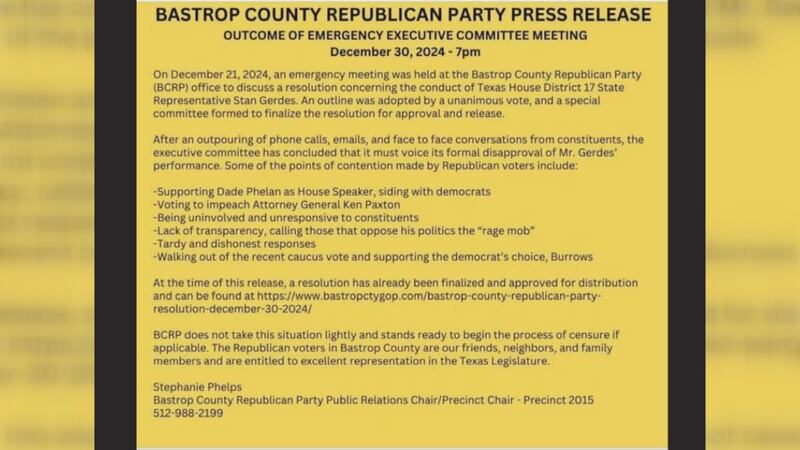 BASTROP COUNTY REPUBLICAN PARTY PRESS RELEASE
OUTCOME OF EMERGENCY EXECUTIVE COMMITTEE MEETING
December 30, 2024 - 7pm

On December 21, 2024, an emergency meeting was held at the Bastrop County Republican Party (BCRP) office to discuss a resolution concerning the conduct of Texas House District 17 State Representative Stan Gerdes. An outline was adopted by a unanimous vote, and a special committee formed to finalize the resolution for approval and release.

After an outpouring of phone calls, emails, and face to face conversations from constituents, the executive committee has concluded that it must voice its formal disapproval of Mr. Gerdes' performance. Some of the points of contention made by Republican voters include:

-Supporting Dade Phelan as House Speaker, siding with democrats
-Voting to impeach Attorney General Ken Paxton
-Being uninvolved and unresponsive to constituents
-Lack of transparency, calling those that oppose his politics the "rage mob"
-Tardy and dishonest responses
-Walking out of the recent caucus vote and supporting the democrat's choice, Burrows

At the time of this release, a resolution has already been finalized and approved for distribution and can be found at https://www.bastropctygop.com/bastrop-county-republican-party-resolution-december-30-2024/

BCRP does not take this situation lightly and stands ready to begin the process of censure if applicable. The Republican voters in Bastrop County are our friends, neighbors, and family members and are entitled to excellent representation in the Texas Legislature.

Stephanie Phelps
Bastrop County Republican Party Public Relations Chair/Precinct Chair - Precinct 2015
512-988-2199